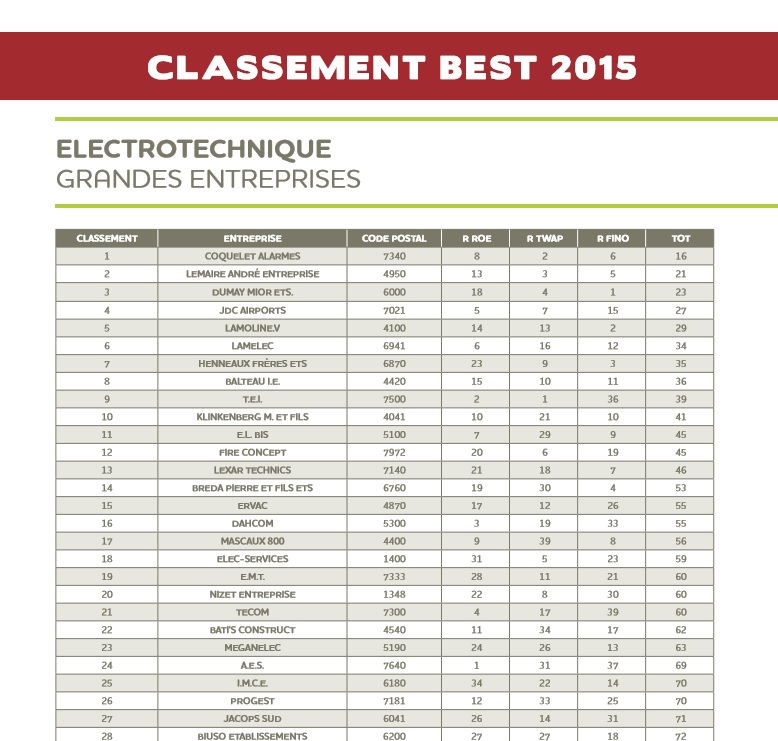 CLASSEMENT BEST 2015

ELECTROTECHNIQUE
GRANDES ENTREPRISES

| CLASSEMENT | ENTREPRISE | CODE POSTAL | R ROE | R TWAP | R FINO | TOT |
|---|---|---|---|---|---|---|
| 1 | COQUELET ALARMES | 7340 | 8 | 2 | 6 | 16 |
| 2 | LEMAIRE ANDRÉ ENTREPRISE | 4950 | 13 | 3 | 5 | 21 |
| 3 | DUMAY MIOR ETS. | 6000 | 18 | 4 | 1 | 23 |
| 4 | JDC AIRPORTS | 7021 | 5 | 7 | 15 | 27 |
| 5 | LAMOLINE.V | 4100 | 14 | 13 | 2 | 29 |
| 6 | LAMELEC | 6941 | 6 | 16 | 12 | 34 |
| 7 | HENNEAUX FRÈRES ETS | 6870 | 23 | 9 | 3 | 35 |
| 8 | BALTEAU I.E. | 4420 | 15 | 10 | 11 | 36 |
| 9 | T.E.I. | 7500 | 2 | 1 | 36 | 39 |
| 10 | KLINKENBERG M. ET FILS | 4041 | 10 | 21 | 10 | 41 |
| 11 | E.L. BIS | 5100 | 7 | 29 | 9 | 45 |
| 12 | FIRE CONCEPT | 7972 | 20 | 6 | 19 | 45 |
| 13 | LEXAR TECHNICS | 7140 | 21 | 18 | 7 | 46 |
| 14 | BREDA PIERRE ET FILS ETS | 6760 | 19 | 30 | 4 | 53 |
| 15 | ERVAC | 4870 | 17 | 12 | 26 | 55 |
| 16 | DAHCOM | 5300 | 3 | 19 | 33 | 55 |
| 17 | MASCAUX 800 | 4400 | 9 | 39 | 8 | 56 |
| 18 | ELEC-SERVICES | 1400 | 31 | 5 | 23 | 59 |
| 19 | E.M.T. | 7333 | 28 | 11 | 21 | 60 |
| 20 | NIZET ENTREPRISE | 1348 | 22 | 8 | 30 | 60 |
| 21 | TECOM | 7300 | 4 | 17 | 39 | 60 |
| 22 | BATI'S CONSTRUCT | 4540 | 11 | 34 | 17 | 62 |
| 23 | MEGANELEC | 5190 | 24 | 26 | 13 | 63 |
| 24 | A.E.S. | 7640 | 1 | 31 | 37 | 69 |
| 25 | I.M.C.E. | 6180 | 34 | 22 | 14 | 70 |
| 26 | PROGEST | 7181 | 12 | 33 | 25 | 70 |
| 27 | JACOPS SUD | 6041 | 26 | 14 | 31 | 71 |
| 28 | BIUSO ETABLISSEMENTS | 6200 | 27 | 27 | 18 | 72 |